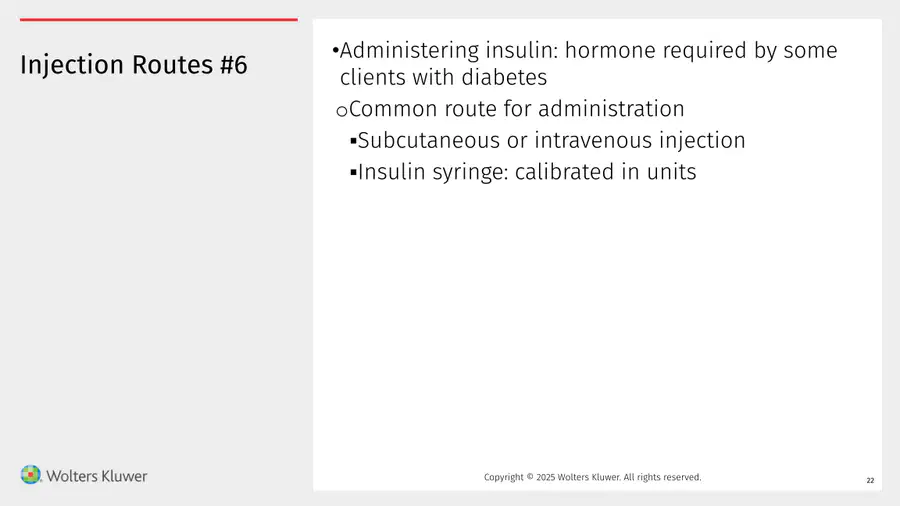 Injection Routes #6

•Administering insulin: hormone required by some clients with diabetes

oCommon route for administration

▪Subcutaneous or intravenous injection

▪Insulin syringe: calibrated in units

Wolters Kluwer

Copyright © 2025 Wolters Kluwer. All rights reserved.

22